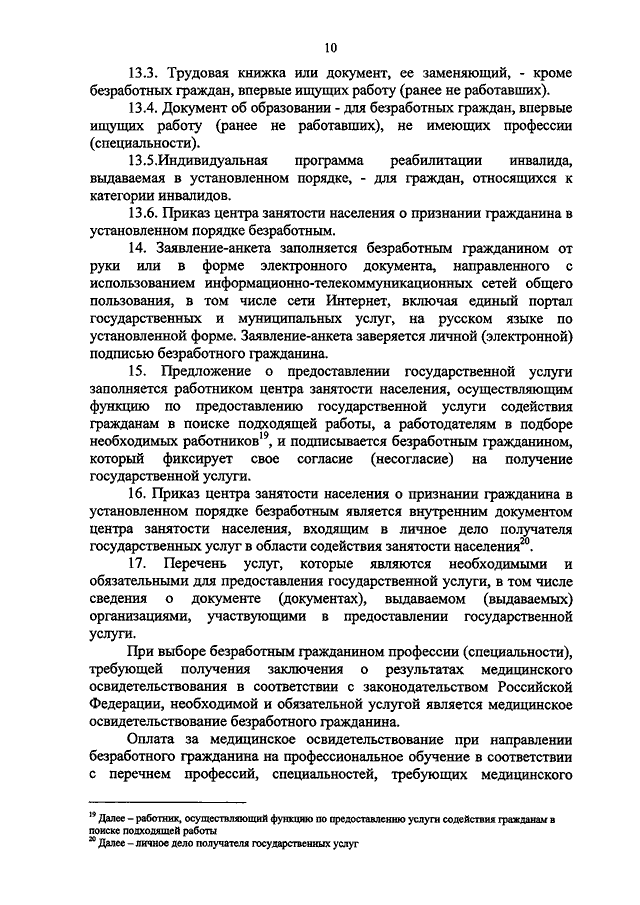 10

13.3. Трудовая книжка или документ, ее заменяющий, - кроме безработных граждан, впервые ищущих работу (ранее не работавших).

13.4. Документ об образовании - для безработных граждан, впервые ищущих работу (ранее не работавших), не имеющих профессии (специальности).

13.5.Индивидуальная программа реабилитации инвалида, выдаваемая в установленном порядке, - для граждан, относящихся к категории инвалидов.

13.6. Приказ центра занятости населения о признании гражданина в установленном порядке безработным.

14. Заявление-анкета заполняется безработным гражданином от руки или в форме электронного документа, направленного с использованием информационно-телекоммуникационных сетей общего пользования, в том числе сети Интернет, включая единый портал государственных и муниципальных услуг, на русском языке по установленной форме. Заявление-анкета заверяется личной (электронной) подписью безработного гражданина.

15. Предложение о предоставлении государственной услуги заполняется работником центра занятости населения, осуществляющим функцию по предоставлению государственной услуги содействия гражданам в поиске подходящей работы, а работодателям в подборе необходимых работников$^{19}$, и подписывается безработным гражданином, который фиксирует свое согласие (несогласие) на получение государственной услуги.

16. Приказ центра занятости населения о признании гражданина в установленном порядке безработным является внутренним документом центра занятости населения, входящим в личное дело получателя государственных услуг в области содействия занятости населения$^{20}$.

17. Перечень услуг, которые являются необходимыми и обязательными для предоставления государственной услуги, в том числе сведения о документе (документах), выдаваемом (выдаваемых) организациями, участвующими в предоставлении государственной услуги.

При выборе безработным гражданином профессии (специальности), требующей получения заключения о результатах медицинского освидетельствования в соответствии с законодательством Российской Федерации, необходимой и обязательной услугой является медицинское освидетельствование безработного гражданина.

Оплата за медицинское освидетельствование при направлении безработного гражданина на профессиональное обучение в соответствии с перечнем профессий, специальностей, требующих медицинского

$^{19}$ Далее – работник, осуществляющий функцию по предоставлению услуги содействия гражданам в поиске подходящей работы
$^{20}$ Далее – личное дело получателя государственных услуг